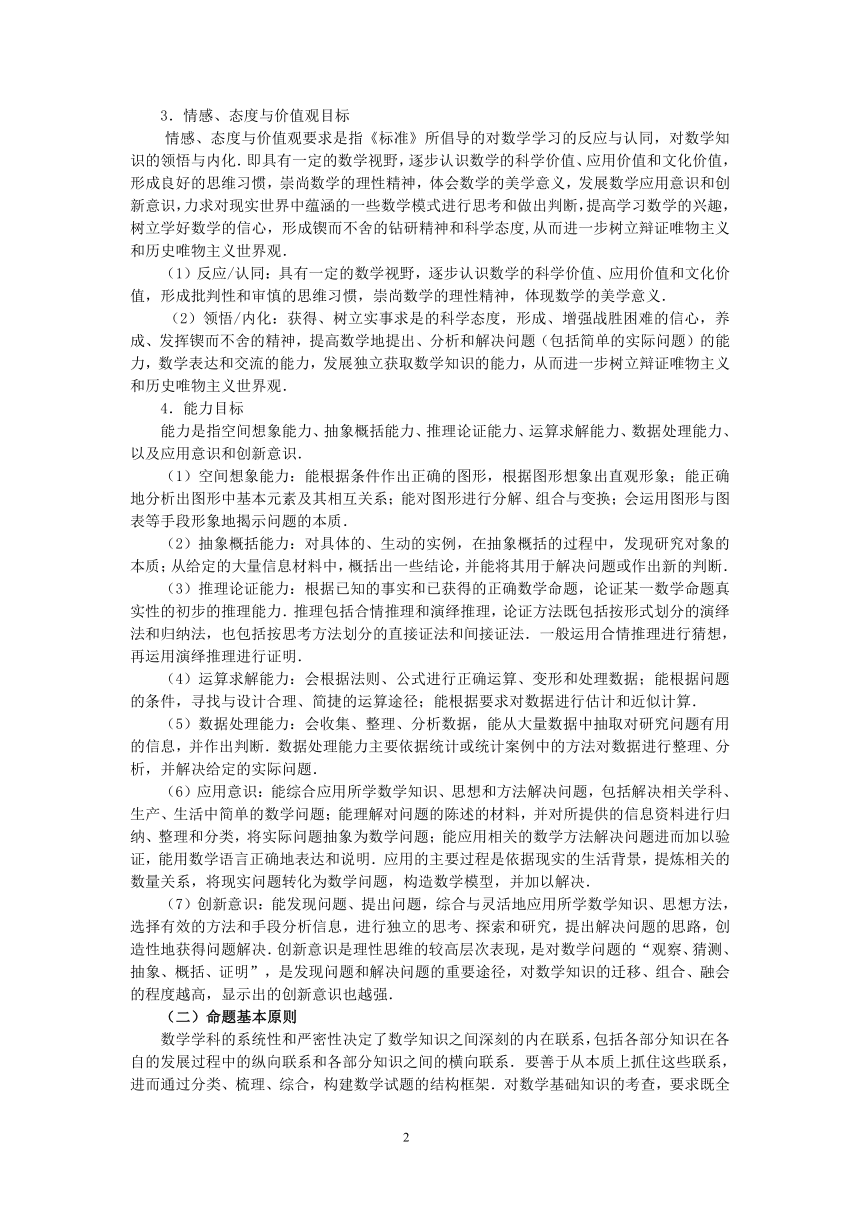 3．情感、态度与价值观目标

情感、态度与价值观要求是指《标准》所倡导的对数学学习的反应与认同，对数学知识的领悟与内化．即具有一定的数学视野，逐步认识数学的科学价值、应用价值和文化价值，形成良好的思维习惯，崇尚数学的理性精神，体会数学的美学意义，发展数学应用意识和创新意识，力求对现实世界中蕴涵的一些数学模式进行思考和做出判断，提高学习数学的兴趣，树立学好数学的信心，形成锲而不舍的钻研精神和科学态度，从而进一步树立辩证唯物主义和历史唯物主义世界观．

（1）反应/认同：具有一定的数学视野，逐步认识数学的科学价值、应用价值和文化价值，形成批判性和审慎的思维习惯，崇尚数学的理性精神，体现数学的美学意义．

（2）领悟/内化：获得、树立实事求是的科学态度，形成、增强战胜困难的信心，养成、发挥锲而不舍的精神，提高数学地提出、分析和解决问题（包括简单的实际问题）的能力，数学表达和交流的能力，发展独立获取数学知识的能力，从而进一步树立辩证唯物主义和历史唯物主义世界观．

4．能力目标

能力是指空间想象能力、抽象概括能力、推理论证能力、运算求解能力、数据处理能力、以及应用意识和创新意识．

（1）空间想象能力：能根据条件作出正确的图形，根据图形想象出直观形象；能正确地分析出图形中基本元素及其相互关系；能对图形进行分解、组合与变换；会运用图形与图表等手段形象地揭示问题的本质．

（2）抽象概括能力：对具体的、生动的实例，在抽象概括的过程中，发现研究对象的本质；从给定的大量信息材料中，概括出一些结论，并能将其用于解决问题或作出新的判断．

（3）推理论证能力：根据已知的事实和已获得的正确数学命题，论证某一数学命题真实性的初步的推理能力．推理包括合情推理和演绎推理，论证方法既包括按形式划分的演绎法和归纳法，也包括按思考方法划分的直接证法和间接证法．一般运用合情推理进行猜想，再运用演绎推理进行证明．

（4）运算求解能力：会根据法则、公式进行正确运算、变形和处理数据；能根据问题的条件，寻找与设计合理、简捷的运算途径；能根据要求对数据进行估计和近似计算．

（5）数据处理能力：会收集、整理、分析数据，能从大量数据中抽取对研究问题有用的信息，并作出判断．数据处理能力主要依据统计或统计案例中的方法对数据进行整理、分析，并解决给定的实际问题．

（6）应用意识：能综合应用所学数学知识、思想和方法解决问题，包括解决相关学科、生产、生活中简单的数学问题；能理解对问题的陈述的材料，并对所提供的信息资料进行归纳、整理和分类，将实际问题抽象为数学问题；能应用相关的数学方法解决问题进而加以验证，能用数学语言正确地表达和说明．应用的主要过程是依据现实的生活背景，提炼相关的数量关系，将现实问题转化为数学问题，构造数学模型，并加以解决．

（7）创新意识：能发现问题、提出问题，综合与灵活地应用所学数学知识、思想方法，选择有效的方法和手段分析信息，进行独立的思考、探索和研究，提出解决问题的思路，创造性地获得问题解决．创新意识是理性思维的较高层次表现，是对数学问题的“观察、猜测、抽象、概括、证明”，是发现问题和解决问题的重要途径，对数学知识的迁移、组合、融会的程度越高，显示出的创新意识也越强．

（二）命题基本原则

数学学科的系统性和严密性决定了数学知识之间深刻的内在联系，包括各部分知识在各自的发展过程中的纵向联系和各部分知识之间的横向联系．要善于从本质上抓住这些联系，进而通过分类、梳理、综合，构建数学试题的结构框架．对数学基础知识的考查，要求既全

2